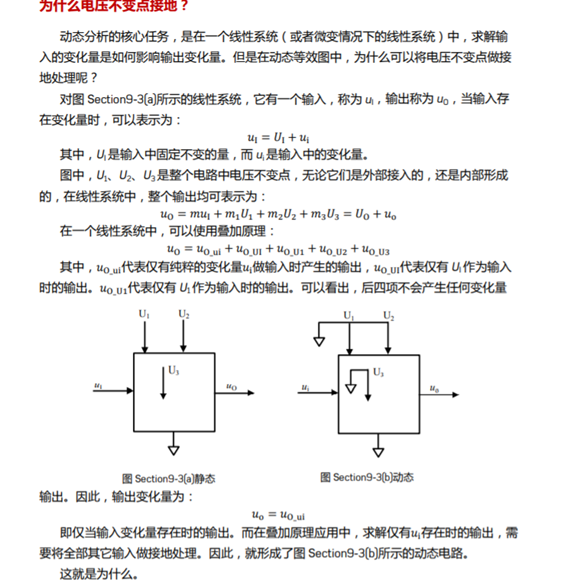 为什么电压不变点接地？

动态分析的核心任务，是在一个线性系统（或者微变情况下的线性系统）中，求解输入的变化量是如何影响输出变化量。但是在动态等效图中，为什么可以将电压不变点做接地处理呢？

对图 Section9-3(a)所示的线性系统，它有一个输入，称为 $u_I$，输出称为 $u_O$，当输入存在变化量时，可以表示为：

$u_I = U_I + u_i$

其中，$U_I$是输入中固定不变的量，而 $u_i$是输入中的变化量。

图中，$U_1$、$U_2$、$U_3$是整个电路中电压不变点，无论它们是外部接入的，还是内部形成的，在线性系统中，整个输出均可表示为：

$u_O = mu_I + m_1U_1 + m_2U_2 + m_3U_3 = U_O + u_o$

在一个线性系统中，可以使用叠加原理：

$u_O = u_{O\_ui} + u_{O\_UI} + u_{O\_U1} + u_{O\_U2} + u_{O\_U3}$

其中，$u_{O\_ui}$代表仅有纯粹的变化量$u_i$做输入时产生的输出，$u_{O\_UI}$代表仅有 $U_I$作为输入时的输出。$u_{O\_U1}$代表仅有 $U_1$作为输入时的输出。可以看出，后四项不会产生任何变化量

$U_1$ $U_2$ $U_3$ $u_I$ $u_O$

图 Section9-3(a)静态

$U_1$ $U_2$ $U_3$ $u_i$ $u_o$

图 Section9-3(b)动态

输出。因此，输出变化量为：

$u_o = u_{O\_ui}$

即仅当输入变化量存在时的输出。而在叠加原理应用中，求解仅有$u_i$存在时的输出，需要将全部其它输入做接地处理。因此，就形成了图 Section9-3(b)所示的动态电路。

这就是为什么。